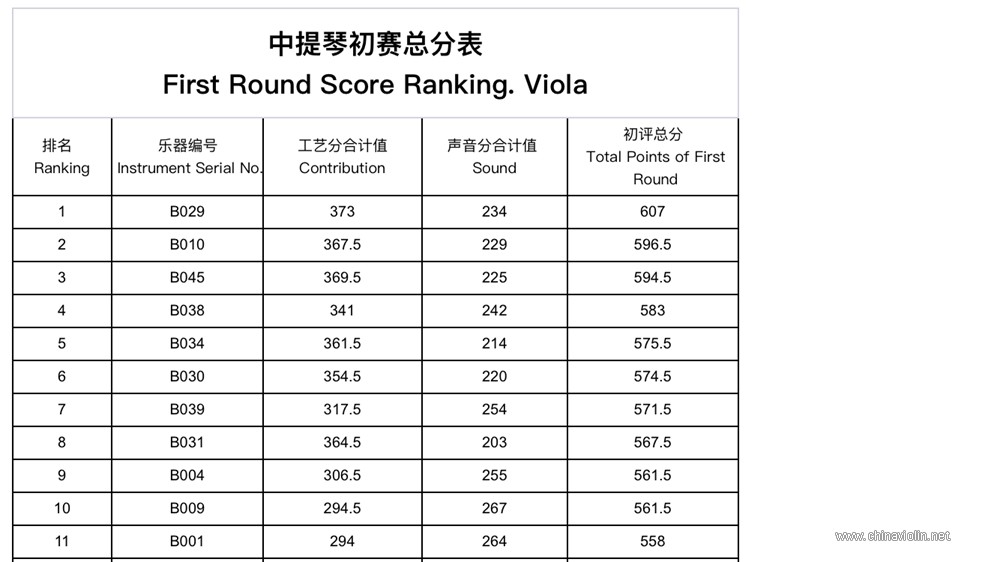 中提琴初赛总分表
First Round Score Ranking. Viola

| 排名 Ranking | 乐器编号 Instrument Serial No. | 工艺分合计值 Contribution | 声音分合计值 Sound | 初评总分 Total Points of First Round |
|---|---|---|---|---|
| 1 | B029 | 373 | 234 | 607 |
| 2 | B010 | 367.5 | 229 | 596.5 |
| 3 | B045 | 369.5 | 225 | 594.5 |
| 4 | B038 | 341 | 242 | 583 |
| 5 | B034 | 361.5 | 214 | 575.5 |
| 6 | B030 | 354.5 | 220 | 574.5 |
| 7 | B039 | 317.5 | 254 | 571.5 |
| 8 | B031 | 364.5 | 203 | 567.5 |
| 9 | B004 | 306.5 | 255 | 561.5 |
| 10 | B009 | 294.5 | 267 | 561.5 |
| 11 | B001 | 294 | 264 | 558 |

www.chinaviolin.net